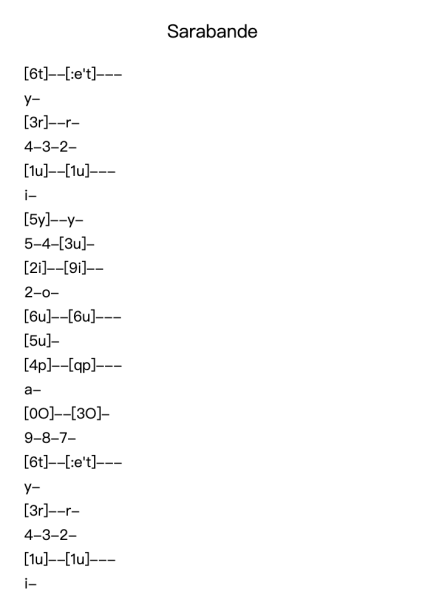 Sarabande

[6t]--[:e't]---

y-

[3r]--r-

4-3-2-

[1u]--[1u]---

i-

[5y]--y-

5-4-[3u]-

[2i]--[9i]--

2-o-

[6u]--[6u]---

[5u]-

[4p]--[qp]---

a-

[0O]--[3O]-

9-8-7-

[6t]--[:e't]---

y-

[3r]--r-

4-3-2-

[1u]--[1u]---

i-